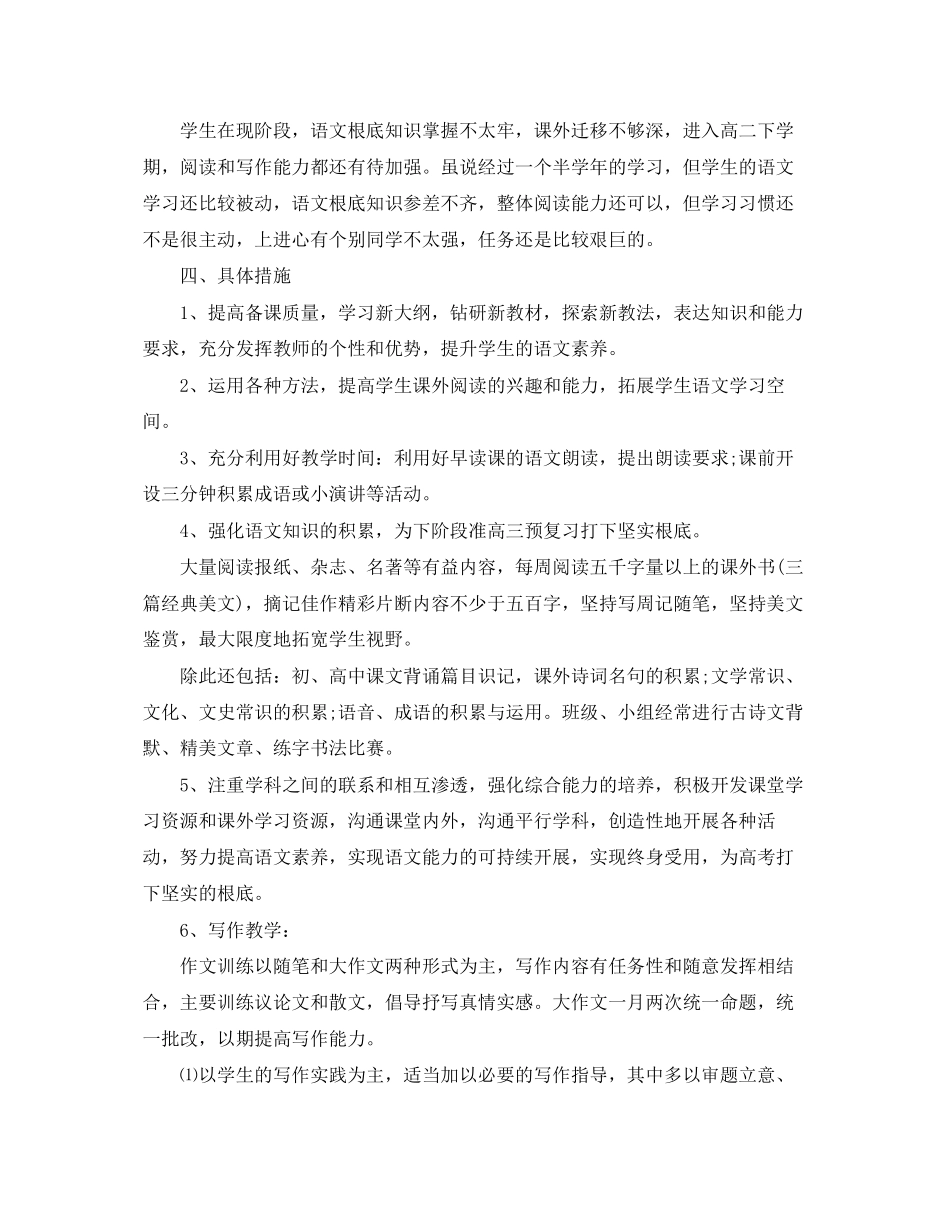 学生在现阶段，语文根底知识掌握不太牢，课外迁移不够深，进入高二下学期，阅读和写作能力都还有待加强。虽说经过一个半学年的学习，但学生的语文学习还比较被动，语文根底知识参差不齐，整体阅读能力还可以，但学习习惯还不是很主动，上进心有个别同学不太强，任务还是比较艰巨的。

四、具体措施

1、提高备课质量，学习新大纲，钻研新教材，探索新教法，表达知识和能力要求，充分发挥教师的个性和优势，提升学生的语文素养。

2、运用各种方法，提高学生课外阅读的兴趣和能力，拓展学生语文学习空间。

3、充分利用好教学时间：利用好早读课的语文朗读，提出朗读要求;课前开设三分钟积累成语或小演讲等活动。

4、强化语文知识的积累，为下阶段准高三预复习打下坚实根底。

大量阅读报纸、杂志、名著等有益内容，每周阅读五千字量以上的课外书(三篇经典美文)，摘记佳作精彩片断内容不少于五百字，坚持写周记随笔，坚持美文鉴赏，最大限度地拓宽学生视野。

除此还包括：初、高中课文背诵篇目识记，课外诗词名句的积累;文学常识、文化、文史常识的积累;语音、成语的积累与运用。班级、小组经常进行古诗文背默、精美文章、练字书法比赛。

5、注重学科之间的联系和相互渗透，强化综合能力的培养，积极开发课堂学习资源和课外学习资源，沟通课堂内外，沟通平行学科，创造性地开展各种活动，努力提高语文素养，实现语文能力的可持续开展，实现终身受用，为高考打下坚实的根底。

6、写作教学：

作文训练以随笔和大作文两种形式为主，写作内容有任务性和随意发挥相结合，主要训练议论文和散文，倡导抒写真情实感。大作文一月两次统一命题，统一批改，以期提高写作能力。

⑴以学生的写作实践为主，适当加以必要的写作指导，其中多以审题立意、